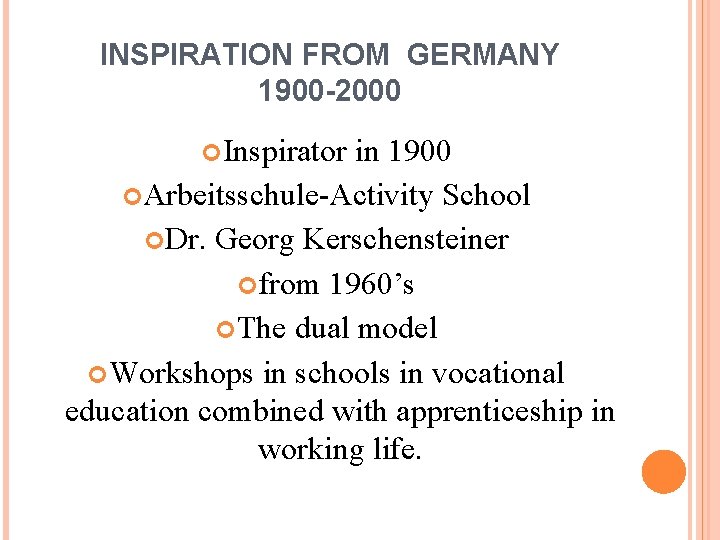 INSPIRATION FROM GERMANY 1900-2000

Inspirator in 1900

Arbeitsschule-Activity School

Dr. Georg Kerschensteiner

from 1960’s

The dual model

Workshops in schools in vocational education combined with apprenticeship in working life.